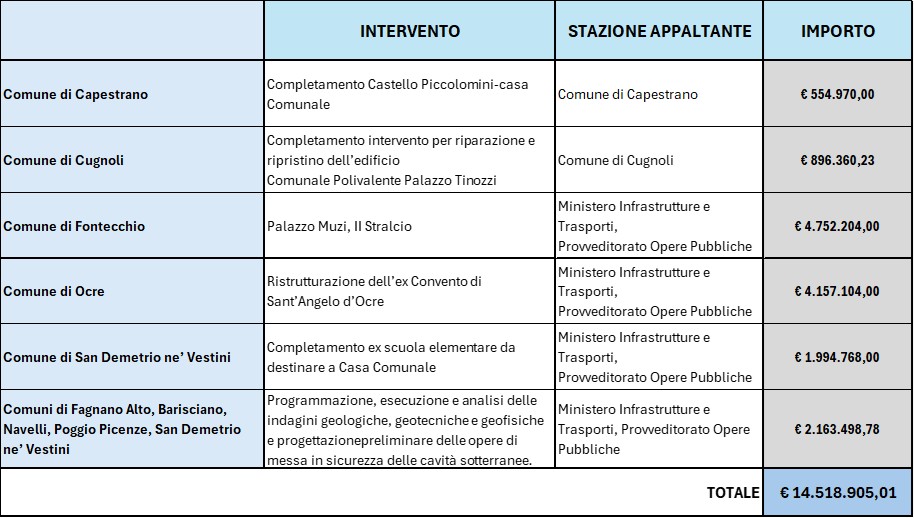 |  | INTERVENTO | STAZIONE APPALTANTE | IMPORTO |
|---|---|---|---|
| Comune di Capestrano | Completamento Castello Piccolomini-casa Comunale | Comune di Capestrano | € 554.970,00 |
| Comune di Cugnoli | Completamento intervento per riparazione e ripristino dell'edificio Comunale Polivalente Palazzo Tinozzi | Comune di Cugnoli | € 896.360,23 |
| Comune di Fontecchio | Palazzo Muzi, II Stralcio | Ministero Infrastrutture e Trasporti, Provveditorato Opere Pubbliche | € 4.752.204,00 |
| Comune di Ocre | Ristrutturazione dell'ex Convento di Sant'Angelo d'Ocre | Ministero Infrastrutture e Trasporti, Provveditorato Opere Pubbliche | € 4.157.104,00 |
| Comune di San Demetrio ne' Vestini | Completamento ex scuola elementare da destinare a Casa Comunale | Ministero Infrastrutture e Trasporti, Provveditorato Opere Pubbliche | € 1.994.768,00 |
| Comuni di Fagnano Alto, Barisciano, Navelli, Poggio Picenze, San Demetrio ne' Vestini | Programmazione, esecuzione e analisi delle indagini geologiche, geotecniche e geofisiche e progettazionepreliminare delle opere di messa in sicurezza delle cavità sotterranee. | Ministero Infrastrutture e Trasporti, Provveditorato Opere Pubbliche | € 2.163.498,78 |
|  |  | TOTALE | € 14.518.905,01 |